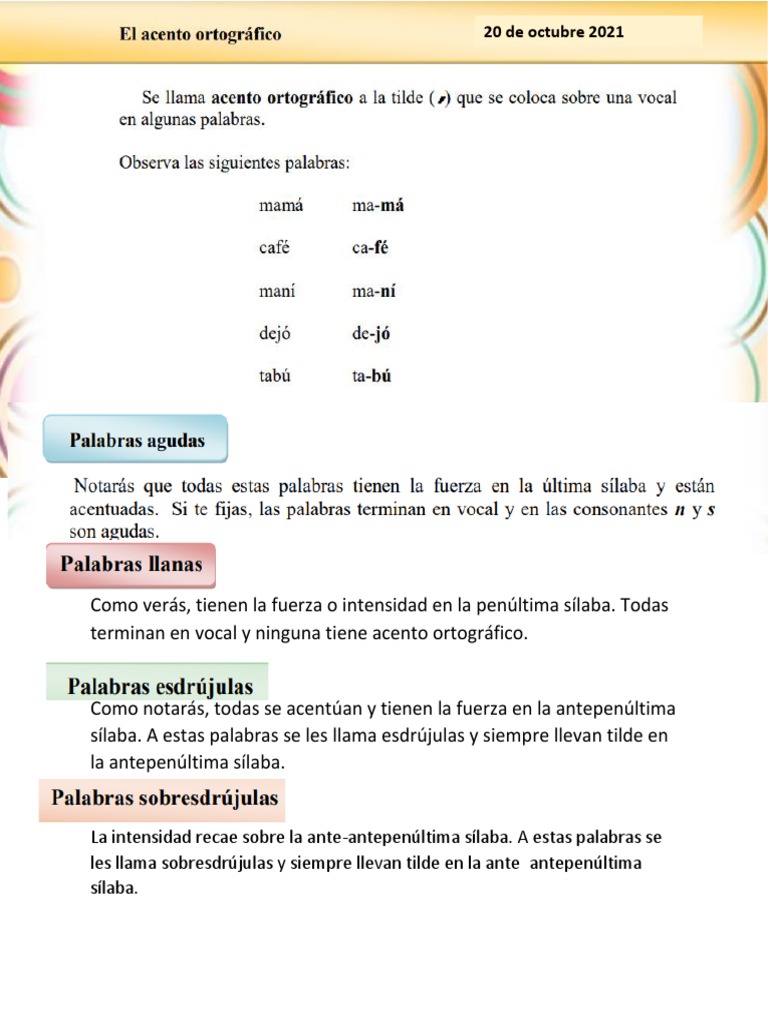 El acento ortográfico

20 de octubre 2021

Se llama acento ortográfico a la tilde (´) que se coloca sobre una vocal en algunas palabras.

Observa las siguientes palabras:

mamá ma-má

café ca-fé

maní ma-ní

dejó de-jó

tabú ta-bú

Palabras agudas

Notarás que todas estas palabras tienen la fuerza en la última sílaba y están acentuadas. Si te fijas, las palabras terminan en vocal y en las consonantes n y s son agudas.

Palabras llanas

Como verás, tienen la fuerza o intensidad en la penúltima sílaba. Todas terminan en vocal y ninguna tiene acento ortográfico.

Palabras esdrújulas

Como notarás, todas se acentúan y tienen la fuerza en la antepenúltima sílaba. A estas palabras se les llama esdrújulas y siempre llevan tilde en la antepenúltima sílaba.

Palabras sobresdrújulas

La intensidad recae sobre la ante-antepenúltima sílaba. A estas palabras se les llama sobresdrújulas y siempre llevan tilde en la ante antepenúltima sílaba.